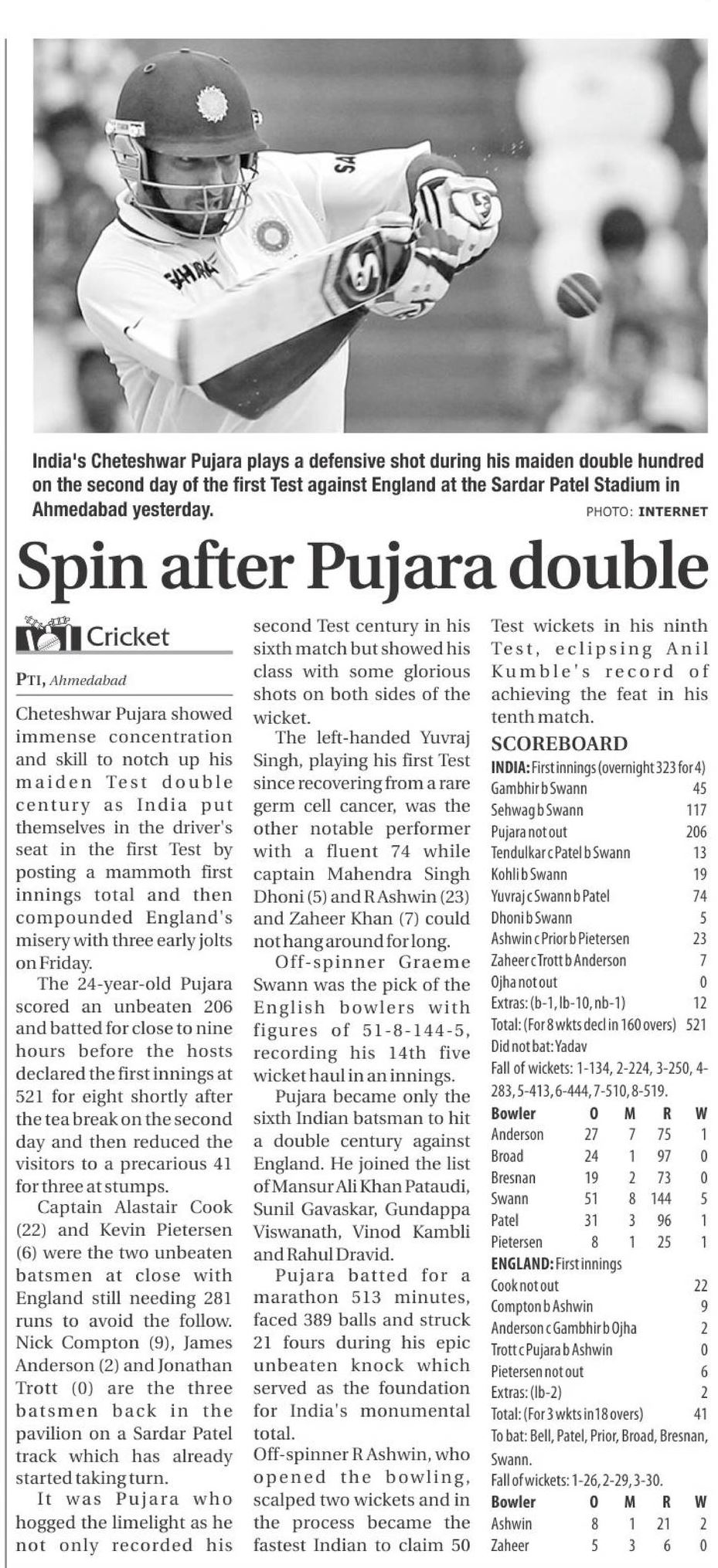 India's Cheteshwar Pujara plays a defensive shot during his maiden double hundred on the second day of the first Test against England at the Sardar Patel Stadium in Ahmedabad yesterday.

PHOTO: INTERNET

Spin after Pujara double

Cricket

PTI, Ahmedabad

Cheteshwar Pujara showed immense concentration and skill to notch up his maiden Test double century as India put themselves in the driver's seat in the first Test by posting a mammoth first innings total and then compounded England's misery with three early jolts on Friday.

The 24-year-old Pujara scored an unbeaten 206 and batted for close to nine hours before the hosts declared the first innings at 521 for eight shortly after the tea break on the second day and then reduced the visitors to a precarious 41 for three at stumps.

Captain Alastair Cook (22) and Kevin Pietersen (6) were the two unbeaten batsmen at close with England still needing 281 runs to avoid the follow. Nick Compton (9), James Anderson (2) and Jonathan Trott (0) are the three batsmen back in the pavilion on a Sardar Patel track which has already started taking turn.

It was Pujara who hogged the limelight as he not only recorded his second Test century in his sixth match but showed his class with some glorious shots on both sides of the wicket.

The left-handed Yuvraj Singh, playing his first Test since recovering from a rare germ cell cancer, was the other notable performer with a fluent 74 while captain Mahendra Singh Dhoni (5) and R Ashwin (23) and Zaheer Khan (7) could not hang around for long.

Off-spinner Graeme Swann was the pick of the English bowlers with figures of 51-8-144-5, recording his 14th five wicket haul in an innings.

Pujara became only the sixth Indian batsman to hit a double century against England. He joined the list of Mansur Ali Khan Pataudi, Sunil Gavaskar, Gundappa Viswanath, Vinod Kambli and Rahul Dravid.

Pujara batted for a marathon 513 minutes, faced 389 balls and struck 21 fours during his epic unbeaten knock which served as the foundation for India's monumental total.

Off-spinner R Ashwin, who opened the bowling, scalped two wickets and in the process became the fastest Indian to claim 50 Test wickets in his ninth Test, eclipsing Anil Kumble's record of achieving the feat in his tenth match.

SCOREBOARD

INDIA: First innings (overnight 323 for 4)

| | |
|---|---|
| Gambhir b Swann | 45 |
| Sehwag b Swann | 117 |
| Pujara not out | 206 |
| Tendulkar c Patel b Swann | 13 |
| Kohli b Swann | 19 |
| Yuvraj c Swann b Patel | 74 |
| Dhoni b Swann | 5 |
| Ashwin c Prior b Pietersen | 23 |
| Zaheer c Trott b Anderson | 7 |
| Ojha not out | 0 |
| Extras: (b-1, lb-10, nb-1) | 12 |
| Total: (For 8 wkts decl in 160 overs) | 521 |

Did not bat: Yadav

Fall of wickets: 1-134, 2-224, 3-250, 4-283, 5-413, 6-444, 7-510, 8-519.

| Bowler | O | M | R | W |
|---|---|---|---|---|
| Anderson | 27 | 7 | 75 | 1 |
| Broad | 24 | 1 | 97 | 0 |
| Bresnan | 19 | 2 | 73 | 0 |
| Swann | 51 | 8 | 144 | 5 |
| Patel | 31 | 3 | 96 | 1 |
| Pietersen | 8 | 1 | 25 | 1 |

ENGLAND: First innings

| | |
|---|---|
| Cook not out | 22 |
| Compton b Ashwin | 9 |
| Anderson c Gambhir b Ojha | 2 |
| Trott c Pujara b Ashwin | 0 |
| Pietersen not out | 6 |
| Extras: (lb-2) | 2 |
| Total: (For 3 wkts in 18 overs) | 41 |

To bat: Bell, Patel, Prior, Broad, Bresnan, Swann.

Fall of wickets: 1-26, 2-29, 3-30.

| Bowler | O | M | R | W |
|---|---|---|---|---|
| Ashwin | 8 | 1 | 21 | 2 |
| Zaheer | 5 | 3 | 6 | 0 |